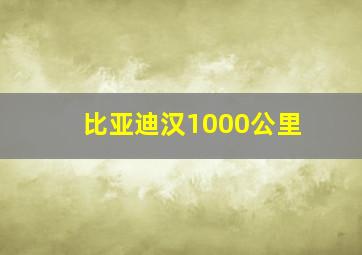 比亚迪汉1000公里